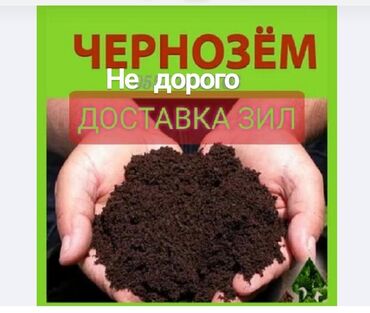 ЧЕРНОЗЁМ
Не дорого
ДОСТАВКА ЗИЛ